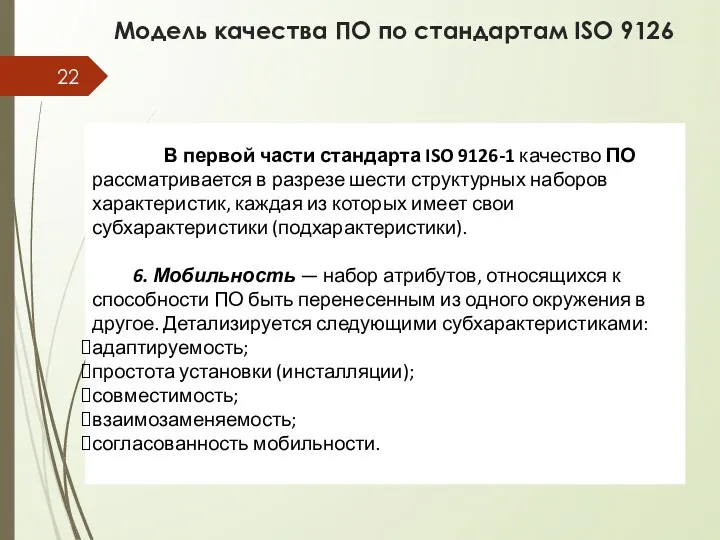 Модель качества ПО по стандартам ISO 9126

22

В первой части стандарта ISO 9126-1 качество ПО рассматривается в разрезе шести структурных наборов характеристик, каждая из которых имеет свои субхарактеристики (подхарактеристики).

6. Мобильность — набор атрибутов, относящихся к способности ПО быть перенесенным из одного окружения в другое. Детализируется следующими субхарактеристиками:
адаптируемость;
простота установки (инсталляции);
совместимость;
взаимозаменяемость;
согласованность мобильности.